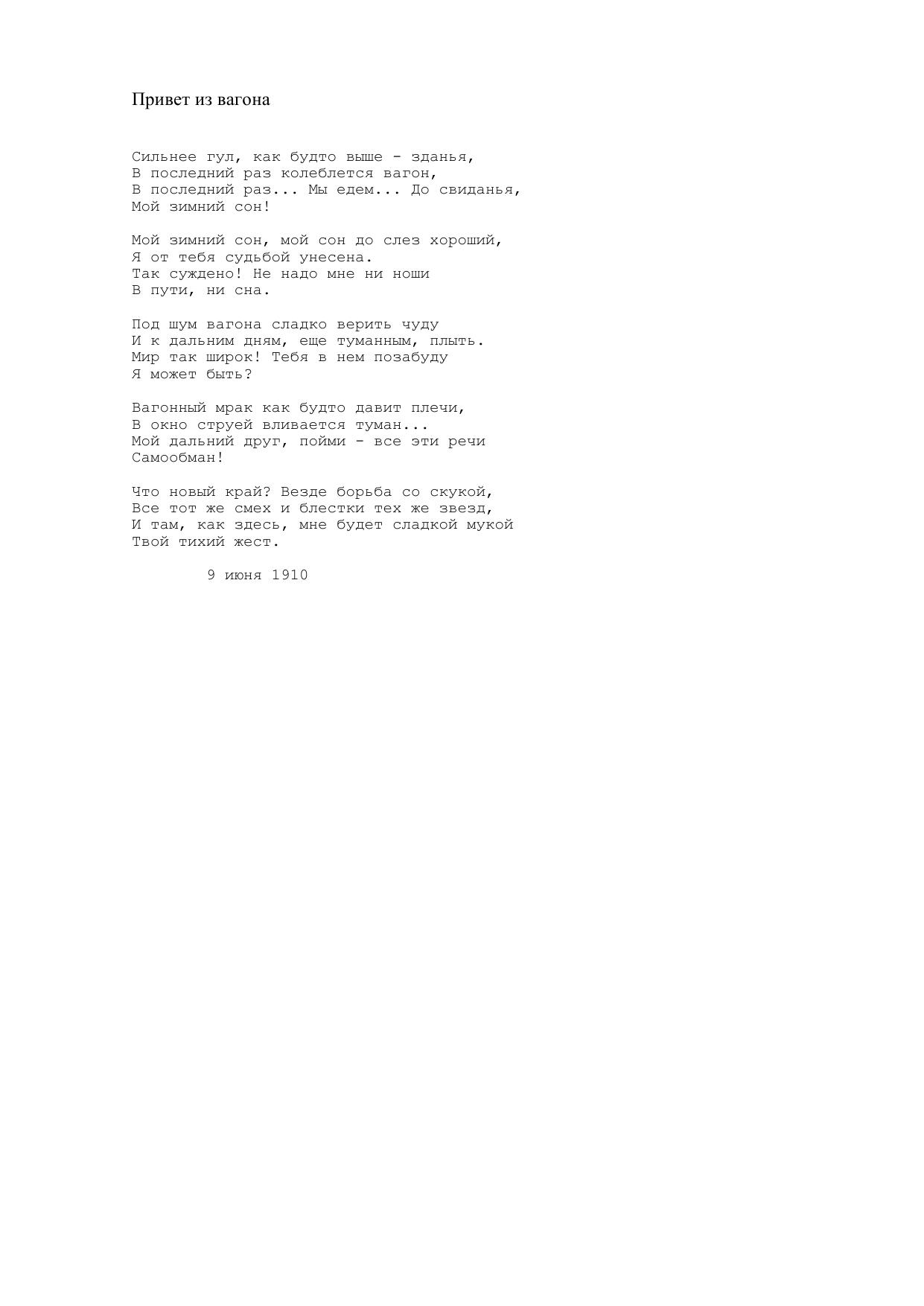 Привет из вагона

Сильнее гул, как будто выше - зданья,
В последний раз колеблется вагон,
В последний раз... Мы едем... До свиданья,
Мой зимний сон!

Мой зимний сон, мой сон до слез хороший,
Я от тебя судьбой унесена.
Так суждено! Не надо мне ни ноши
В пути, ни сна.

Под шум вагона сладко верить чуду
И к дальним дням, еще туманным, плыть.
Мир так широк! Тебя в нем позабуду
Я может быть?

Вагонный мрак как будто давит плечи,
В окно струей вливается туман...
Мой дальний друг, пойми - все эти речи
Самообман!

Что новый край? Везде борьба со скукой,
Все тот же смех и блестки тех же звезд,
И там, как здесь, мне будет сладкой мукой
Твой тихий жест.

9 июня 1910